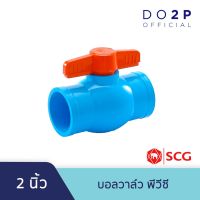 DO2P
OFFICIAL

SCG

2 นิ้ว

บอลวาล์ว พีวีซี